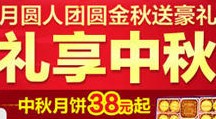 月圆人团圆金秋送豪礼

礼享中秋

中秋月饼38元起